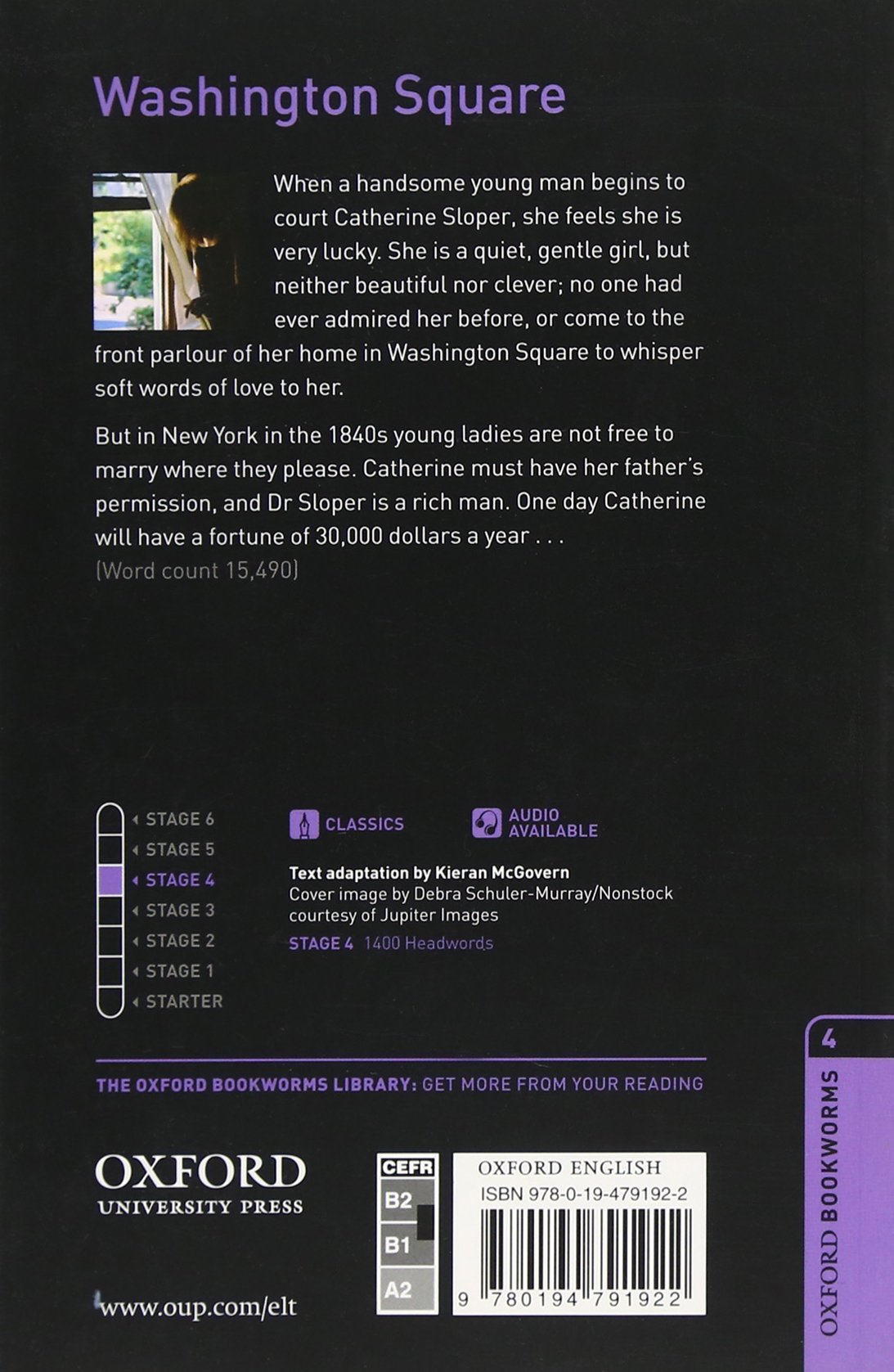 Washington Square

When a handsome young man begins to court Catherine Sloper, she feels she is very lucky. She is a quiet, gentle girl, but neither beautiful nor clever; no one had ever admired her before, or come to the front parlour of her home in Washington Square to whisper soft words of love to her.

But in New York in the 1840s young ladies are not free to marry where they please. Catherine must have her father's permission, and Dr Sloper is a rich man. One day Catherine will have a fortune of 30,000 dollars a year . . .
(Word count 15,490)

STAGE 6
STAGE 5
STAGE 4
STAGE 3
STAGE 2
STAGE 1
STARTER

CLASSICS

AUDIO AVAILABLE

Text adaptation by Kieran McGovern
Cover image by Debra Schuler-Murray/Nonstock courtesy of Jupiter Images
STAGE 4 1400 Headwords

THE OXFORD BOOKWORMS LIBRARY: GET MORE FROM YOUR READING

OXFORD
UNIVERSITY PRESS

www.oup.com/elt

CEFR
B2
B1
A2

OXFORD ENGLISH
ISBN 978-0-19-479192-2
9 780194 791922

4
OXFORD BOOKWORMS